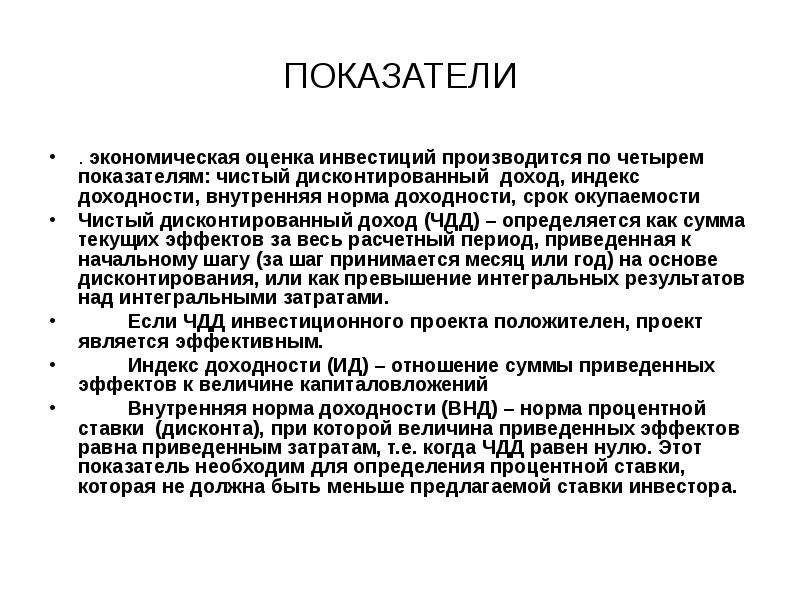 ПОКАЗАТЕЛИ

• . экономическая оценка инвестиций производится по четырем показателям: чистый дисконтированный доход, индекс доходности, внутренняя норма доходности, срок окупаемости

• Чистый дисконтированный доход (ЧДД) – определяется как сумма текущих эффектов за весь расчетный период, приведенная к начальному шагу (за шаг принимается месяц или год) на основе дисконтирования, или как превышение интегральных результатов над интегральными затратами.

• Если ЧДД инвестиционного проекта положителен, проект является эффективным.

• Индекс доходности (ИД) – отношение суммы приведенных эффектов к величине капиталовложений

• Внутренняя норма доходности (ВНД) – норма процентной ставки (дисконта), при которой величина приведенных эффектов равна приведенным затратам, т.е. когда ЧДД равен нулю. Этот показатель необходим для определения процентной ставки, которая не должна быть меньше предлагаемой ставки инвестора.